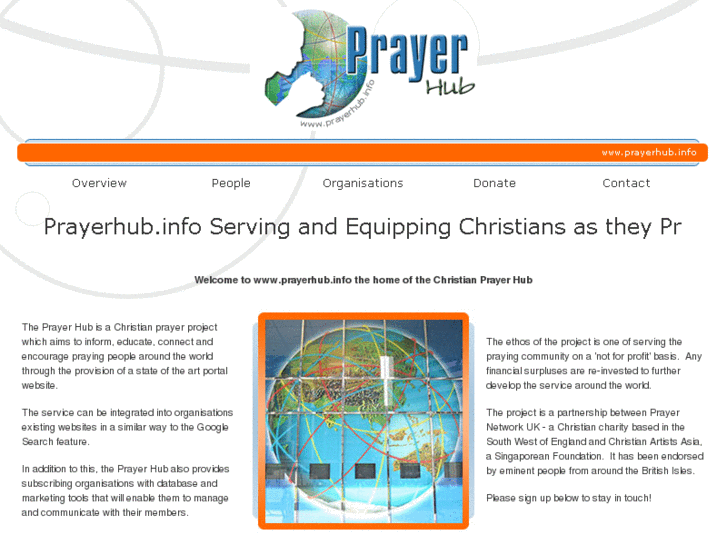 Prayer Hub

www.prayerhub.info

www.prayerhub.info

Overview People Organisations Donate Contact

Prayerhub.info Serving and Equipping Christians as they Pr

Welcome to www.prayerhub.info the home of the Christian Prayer Hub

The Prayer Hub is a Christian prayer project which aims to inform, educate, connect and encourage praying people around the world through the provision of a state of the art portal website.

The service can be integrated into organisations existing websites in a similar way to the Google Search feature.

In addition to this, the Prayer Hub also provides subscribing organisations with database and marketing tools that will enable them to manage and communicate with their members.

The ethos of the project is one of serving the praying community on a 'not for profit' basis. Any financial surpluses are re-invested to further develop the service around the world.

The project is a partnership between Prayer Network UK - a Christian charity based in the South West of England and Christian Artists Asia, a Singaporean Foundation. It has been endorsed by eminent people from around the British Isles.

Please sign up below to stay in touch!